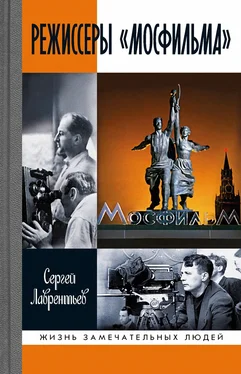 РЕЖИССЕРЫ «МОСФИЛЬМА»

МОСФИЛЬМ

Сергей Лаврентьев

ЖИЗНЬ ЗАМЕЧАТЕЛЬНЫХ ЛЮДЕЙ